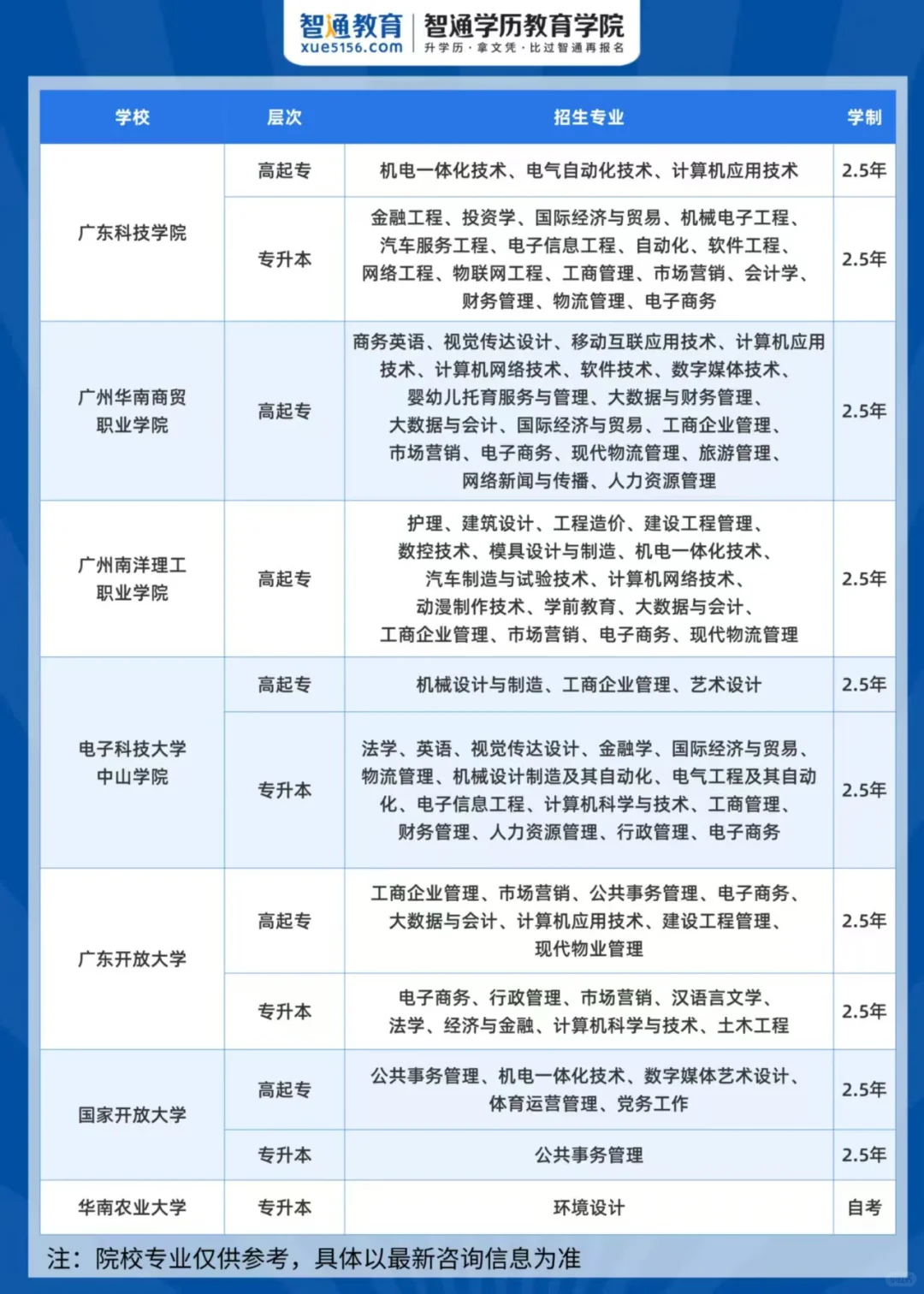 智通教育 xue5156.com 智通学历教育学院 升学历·拿文凭·比过智通再报名

| 学校 | 层次 | 招生专业 | 学制 |
|---|---|---|---|
| 广东科技学院 | 高起专 | 机电一体化技术、电气自动化技术、计算机应用技术 | 2.5年 |
|  | 专升本 | 金融工程、投资学、国际经济与贸易、机械电子工程、汽车服务工程、电子信息工程、自动化、软件工程、网络工程、物联网工程、工商管理、市场营销、会计学、财务管理、物流管理、电子商务 | 2.5年 |
| 广州华南商贸职业学院 | 高起专 | 商务英语、视觉传达设计、移动互联应用技术、计算机应用技术、计算机网络技术、软件技术、数字媒体技术、婴幼儿托育服务与管理、大数据与财务管理、大数据与会计、国际经济与贸易、工商企业管理、市场营销、电子商务、现代物流管理、旅游管理、网络新闻与传播、人力资源管理 | 2.5年 |
| 广州南洋理工职业学院 | 高起专 | 护理、建筑设计、工程造价、建设工程管理、数控技术、模具设计与制造、机电一体化技术、汽车制造与试验技术、计算机网络技术、动漫制作技术、学前教育、大数据与会计、工商企业管理、市场营销、电子商务、现代物流管理 | 2.5年 |
| 电子科技大学中山学院 | 高起专 | 机械设计与制造、工商企业管理、艺术设计 | 2.5年 |
|  | 专升本 | 法学、英语、视觉传达设计、金融学、国际经济与贸易、物流管理、机械设计制造及其自动化、电气工程及其自动化、电子信息工程、计算机科学与技术、工商管理、财务管理、人力资源管理、行政管理、电子商务 | 2.5年 |
| 广东开放大学 | 高起专 | 工商企业管理、市场营销、公共事务管理、电子商务、大数据与会计、计算机应用技术、建设工程管理、现代物业管理 | 2.5年 |
|  | 专升本 | 电子商务、行政管理、市场营销、汉语言文学、法学、经济与金融、计算机科学与技术、土木工程 | 2.5年 |
| 国家开放大学 | 高起专 | 公共事务管理、机电一体化技术、数字媒体艺术设计、体育运营管理、党务工作 | 2.5年 |
|  | 专升本 | 公共事务管理 | 2.5年 |
| 华南农业大学 | 专升本 | 环境设计 | 自考 |

注：院校专业仅供参考，具体以最新咨询信息为准